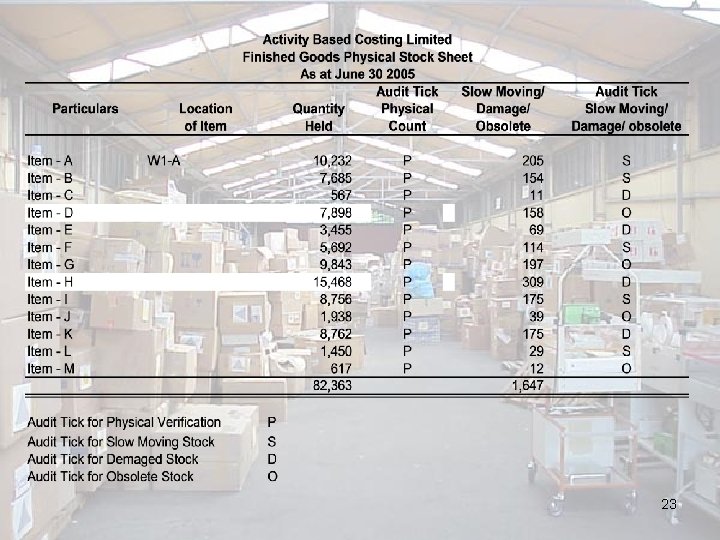 Activity Based Costing Limited
Finished Goods Physical Stock Sheet
As at June 30 2005

| Particulars | Location of Item | Quantity Held | Audit Tick Physical Count | Slow Moving/ Damage/ Obsolete | Audit Tick Slow Moving/ Damage/ obsolete |
|---|---|---|---|---|---|
| Item - A | W1-A | 10,232 | P | 205 | S |
| Item - B | | 7,685 | P | 154 | S |
| Item - C | | 567 | P | 11 | D |
| Item - D | | 7,898 | P | 158 | O |
| Item - E | | 3,455 | P | 69 | D |
| Item - F | | 5,692 | P | 114 | S |
| Item - G | | 9,843 | P | 197 | O |
| Item - H | | 15,468 | P | 309 | D |
| Item - I | | 8,756 | P | 175 | S |
| Item - J | | 1,938 | P | 39 | O |
| Item - K | | 8,762 | P | 175 | D |
| Item - L | | 1,450 | P | 29 | S |
| Item - M | | 617 | P | 12 | O |
| | | 82,363 | | 1,647 | |

Audit Tick for Physical Verification P
Audit Tick for Slow Moving Stock S
Audit Tick for Demaged Stock D
Audit Tick for Obsolete Stock O

23